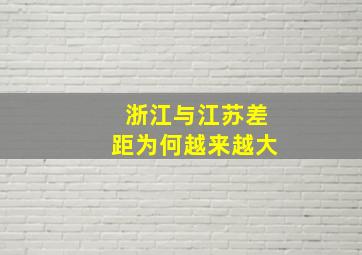 浙江与江苏差距为何越来越大